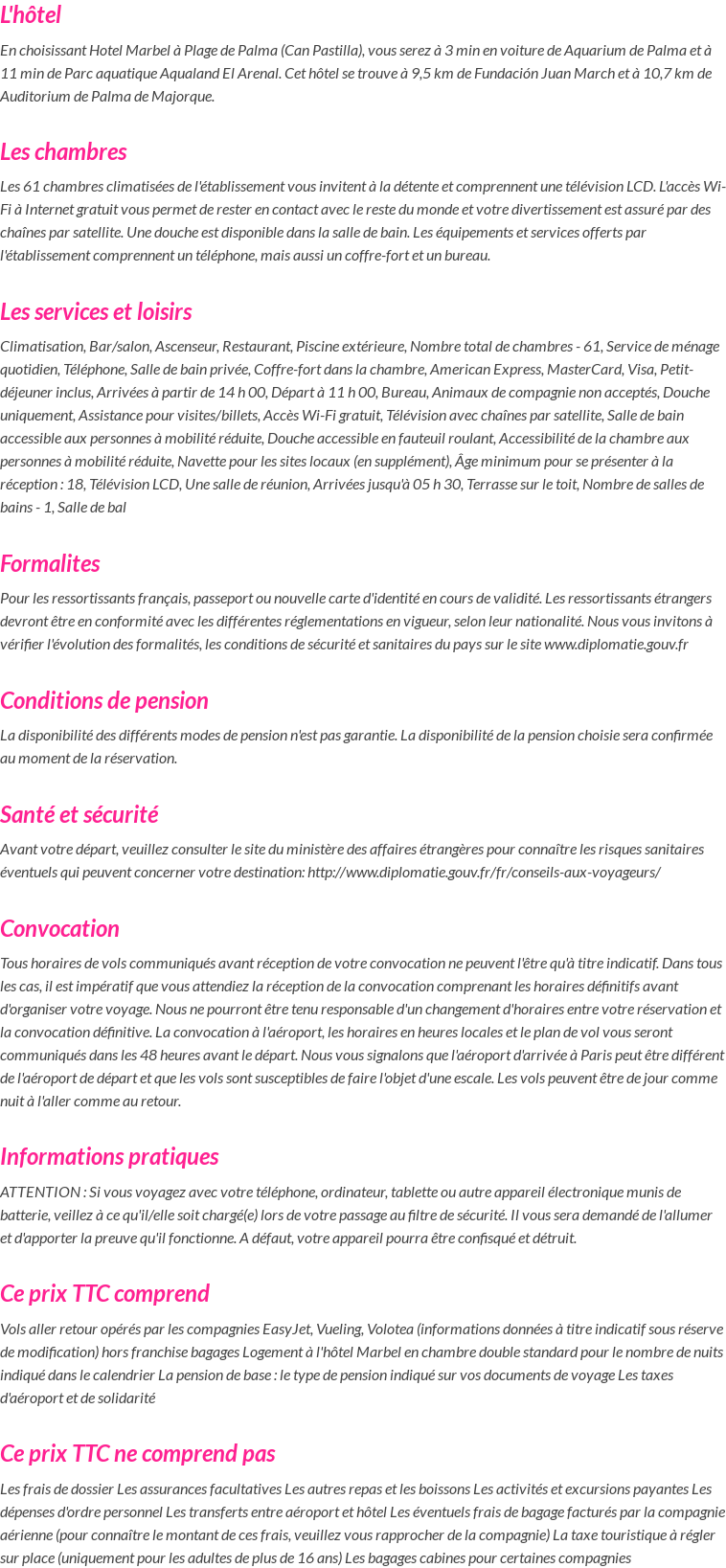 L'hôtel

En choisissant Hotel Marbel à Plage de Palma (Can Pastilla), vous serez à 3 min en voiture de Aquarium de Palma et à 11 min de Parc aquatique Aqualand El Arenal. Cet hôtel se trouve à 9,5 km de Fundación Juan March et à 10,7 km de Auditorium de Palma de Majorque.

Les chambres

Les 61 chambres climatisées de l'établissement vous invitent à la détente et comprennent une télévision LCD. L'accès Wi-Fi à Internet gratuit vous permet de rester en contact avec le reste du monde et votre divertissement est assuré par des chaînes par satellite. Une douche est disponible dans la salle de bain. Les équipements et services offerts par l'établissement comprennent un téléphone, mais aussi un coffre-fort et un bureau.

Les services et loisirs

Climatisation, Bar/salon, Ascenseur, Restaurant, Piscine extérieure, Nombre total de chambres - 61, Service de ménage quotidien, Téléphone, Salle de bain privée, Coffre-fort dans la chambre, American Express, MasterCard, Visa, Petit-déjeuner inclus, Arrivées à partir de 14 h 00, Départ à 11 h 00, Bureau, Animaux de compagnie non acceptés, Douche uniquement, Assistance pour visites/billets, Accès Wi-Fi gratuit, Télévision avec chaînes par satellite, Salle de bain accessible aux personnes à mobilité réduite, Douche accessible en fauteuil roulant, Accessibilité de la chambre aux personnes à mobilité réduite, Navette pour les sites locaux (en supplément), Âge minimum pour se présenter à la réception : 18, Télévision LCD, Une salle de réunion, Arrivées jusqu'à 05 h 30, Terrasse sur le toit, Nombre de salles de bains - 1, Salle de bal

Formalites

Pour les ressortissants français, passeport ou nouvelle carte d'identité en cours de validité. Les ressortissants étrangers devront être en conformité avec les différentes réglementations en vigueur, selon leur nationalité. Nous vous invitons à vérifier l'évolution des formalités, les conditions de sécurité et sanitaires du pays sur le site www.diplomatie.gouv.fr

Conditions de pension

La disponibilité des différents modes de pension n'est pas garantie. La disponibilité de la pension choisie sera confirmée au moment de la réservation.

Santé et sécurité

Avant votre départ, veuillez consulter le site du ministère des affaires étrangères pour connaître les risques sanitaires éventuels qui peuvent concerner votre destination: http://www.diplomatie.gouv.fr/fr/conseils-aux-voyageurs/

Convocation

Tous horaires de vols communiqués avant réception de votre convocation ne peuvent l'être qu'à titre indicatif. Dans tous les cas, il est impératif que vous attendiez la réception de la convocation comprenant les horaires définitifs avant d'organiser votre voyage. Nous ne pourront être tenu responsable d'un changement d'horaires entre votre réservation et la convocation définitive. La convocation à l'aéroport, les horaires en heures locales et le plan de vol vous seront communiqués dans les 48 heures avant le départ. Nous vous signalons que l'aéroport d'arrivée à Paris peut être différent de l'aéroport de départ et que les vols sont susceptibles de faire l'objet d'une escale. Les vols peuvent être de jour comme nuit à l'aller comme au retour.

Informations pratiques

ATTENTION : Si vous voyagez avec votre téléphone, ordinateur, tablette ou autre appareil électronique munis de batterie, veillez à ce qu'il/elle soit chargé(e) lors de votre passage au filtre de sécurité. Il vous sera demandé de l'allumer et d'apporter la preuve qu'il fonctionne. A défaut, votre appareil pourra être confisqué et détruit.

Ce prix TTC comprend

Vols aller retour opérés par les compagnies EasyJet, Vueling, Volotea (informations données à titre indicatif sous réserve de modification) hors franchise bagages Logement à l'hôtel Marbel en chambre double standard pour le nombre de nuits indiqué dans le calendrier La pension de base : le type de pension indiqué sur vos documents de voyage Les taxes d'aéroport et de solidarité

Ce prix TTC ne comprend pas

Les frais de dossier Les assurances facultatives Les autres repas et les boissons Les activités et excursions payantes Les dépenses d'ordre personnel Les transferts entre aéroport et hôtel Les éventuels frais de bagage facturés par la compagnie aérienne (pour connaître le montant de ces frais, veuillez vous rapprocher de la compagnie) La taxe touristique à régler sur place (uniquement pour les adultes de plus de 16 ans) Les bagages cabines pour certaines compagnies